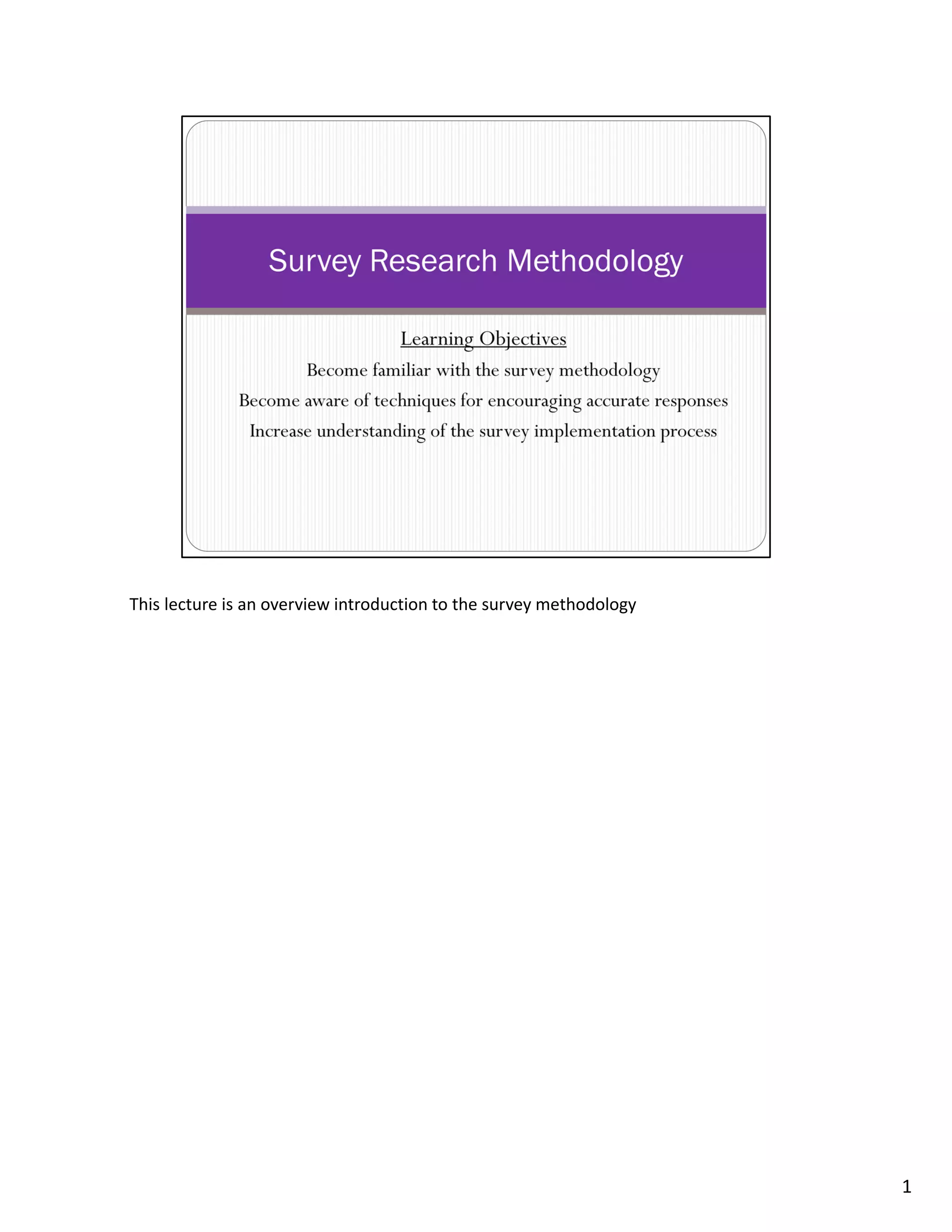 Survey Research Methodology

Learning Objectives

Become familiar with the survey methodology

Become aware of techniques for encouraging accurate responses

Increase understanding of the survey implementation process

This lecture is an overview introduction to the survey methodology

1